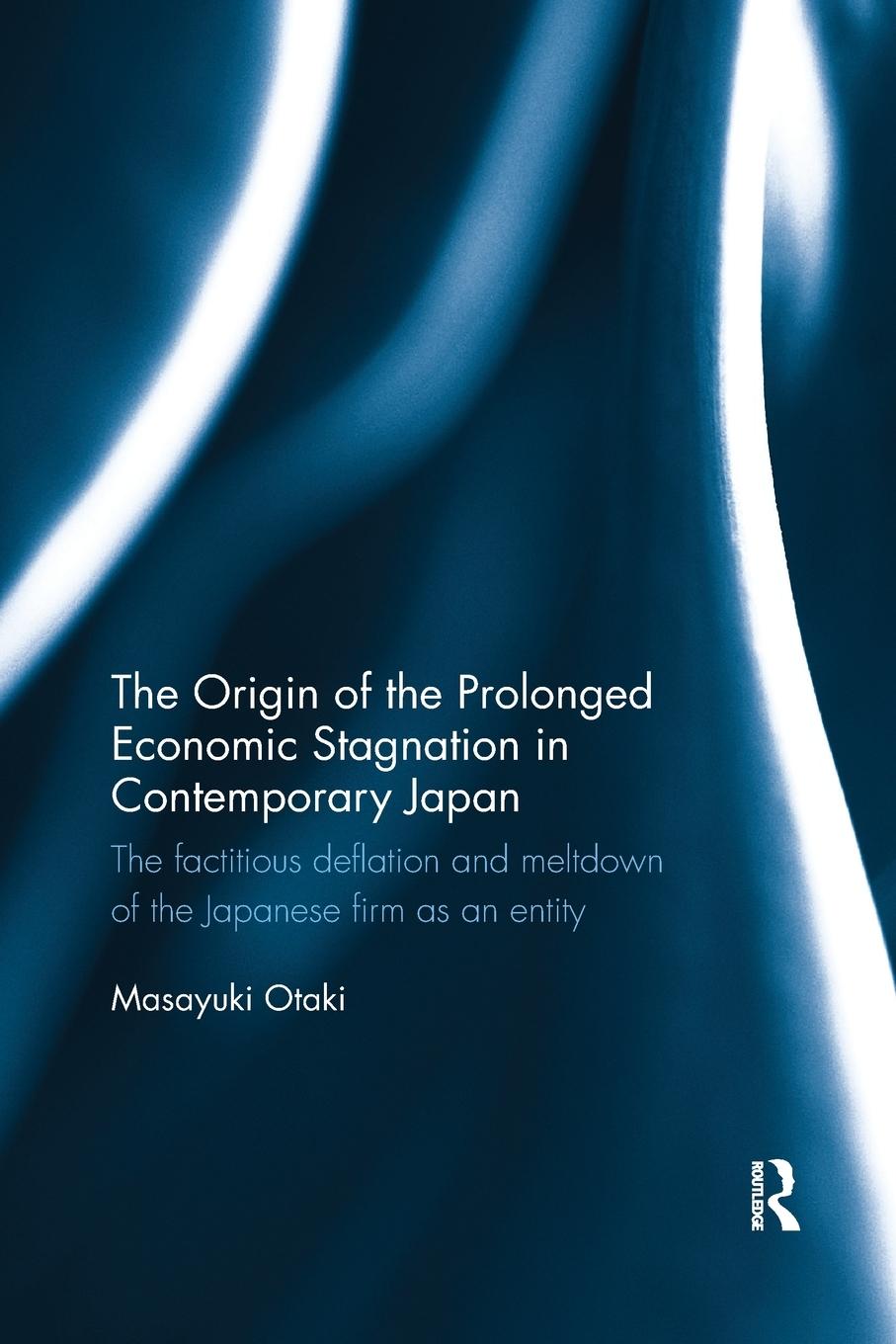 The Origin of the Prolonged Economic Stagnation in Contemporary Japan

The factitious deflation and meltdown of the Japanese firm as an entity

Masayuki Otaki

ROUTLEDGE